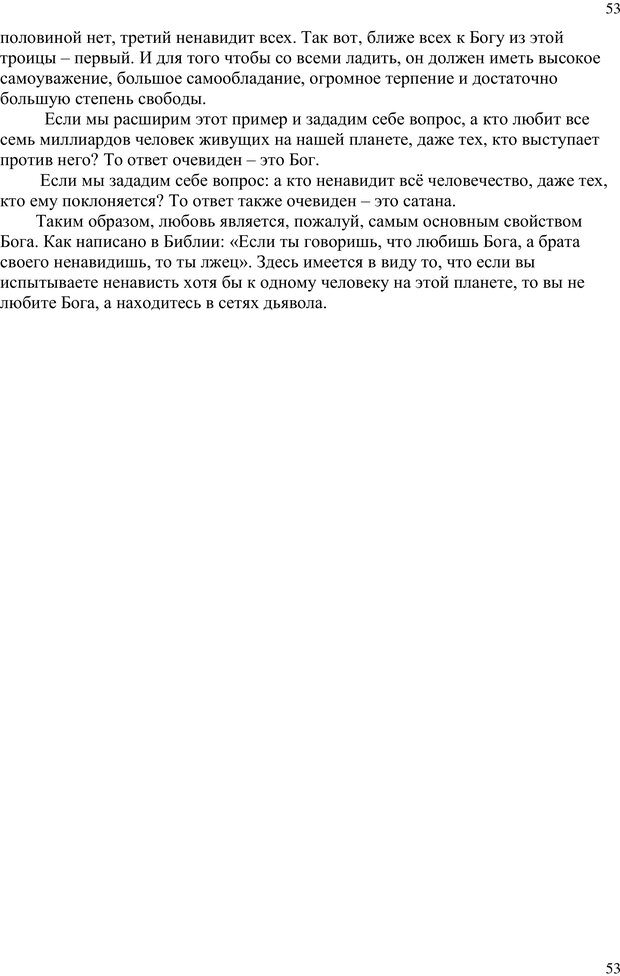 53

половиной нет, третий ненавидит всех. Так вот, ближе всех к Богу из этой троицы – первый. И для того чтобы со всеми ладить, он должен иметь высокое самоуважение, большое самообладание, огромное терпение и достаточно большую степень свободы.

Если мы расширим этот пример и зададим себе вопрос, а кто любит все семь миллиардов человек живущих на нашей планете, даже тех, кто выступает против него? То ответ очевиден – это Бог.

Если мы зададим себе вопрос: а кто ненавидит всё человечество, даже тех, кто ему поклоняется? То ответ также очевиден – это сатана.

Таким образом, любовь является, пожалуй, самым основным свойством Бога. Как написано в Библии: «Если ты говоришь, что любишь Бога, а брата своего ненавидишь, то ты лжец». Здесь имеется в виду то, что если вы испытываете ненависть хотя бы к одному человеку на этой планете, то вы не любите Бога, а находитесь в сетях дьявола.

53